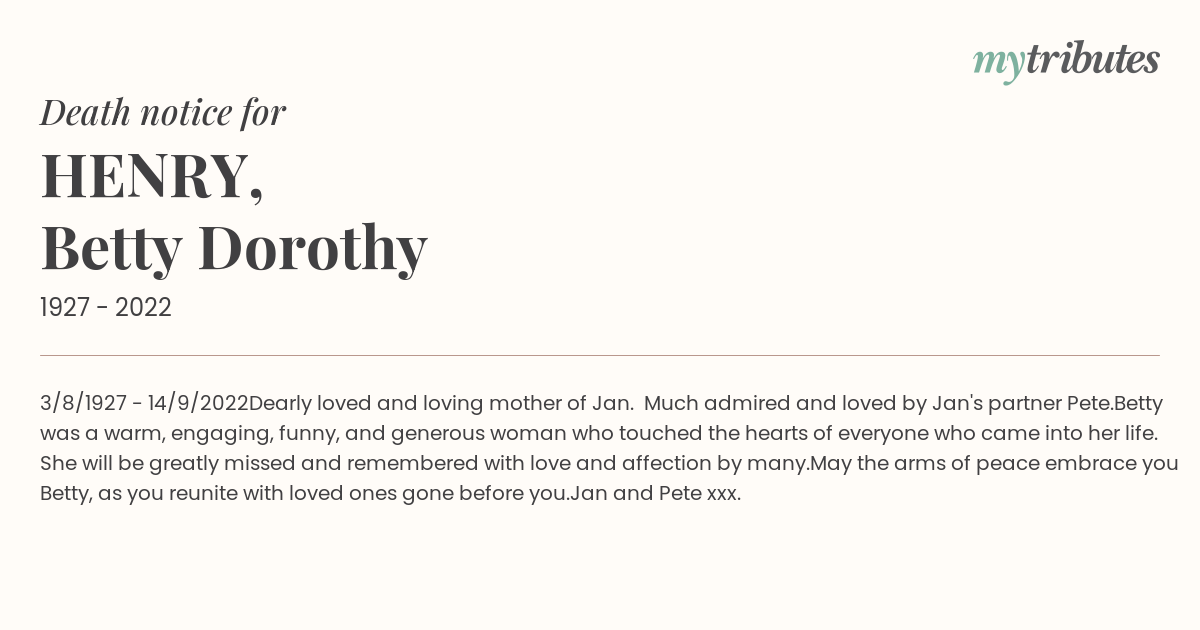 mytributes

Death notice for

HENRY,
Betty Dorothy

1927 - 2022

3/8/1927 - 14/9/2022Dearly loved and loving mother of Jan. Much admired and loved by Jan's partner Pete.Betty was a warm, engaging, funny, and generous woman who touched the hearts of everyone who came into her life. She will be greatly missed and remembered with love and affection by many.May the arms of peace embrace you Betty, as you reunite with loved ones gone before you.Jan and Pete xxx.